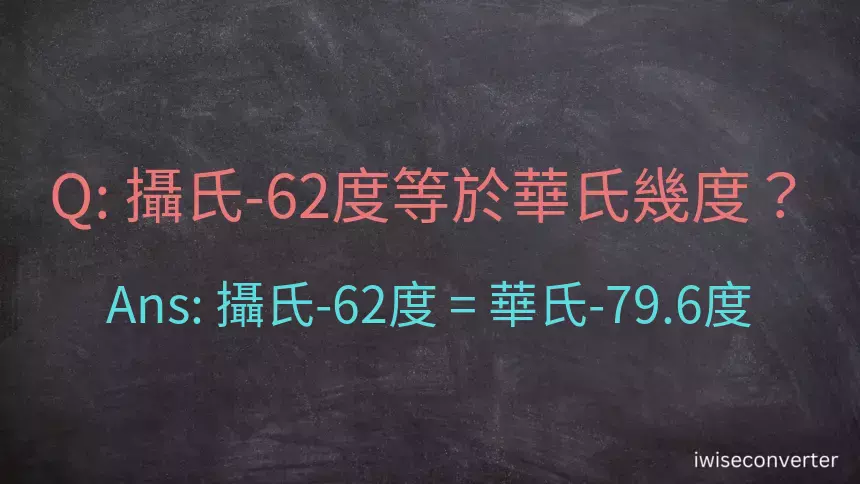 Q: 攝氏-62度等於華氏幾度？

Ans: 攝氏-62度 = 華氏-79.6度

iwiseconverter